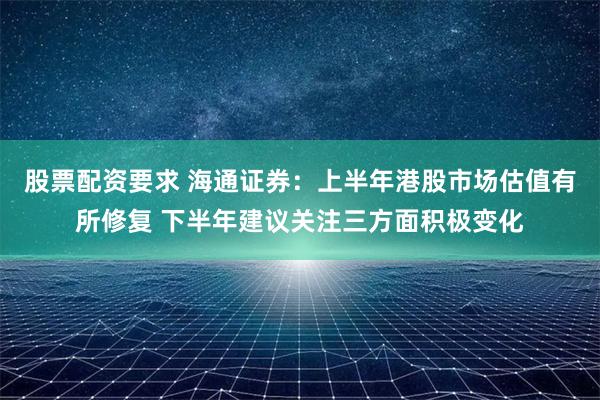 股票配资要求 海通证券：上半年港股市场估值有所修复 下半年建议关注三方面积极变化